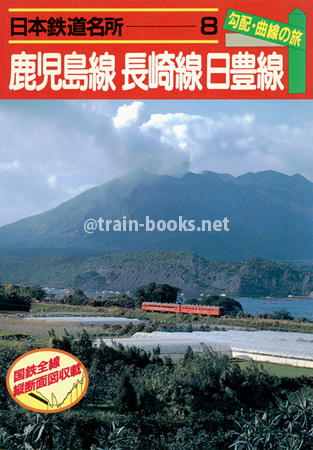 日本鉄道名所 8

勾配・曲線の旅

鹿児島線 長崎線 日豊線

@train-books.net

国鉄全線
縦断面図収載